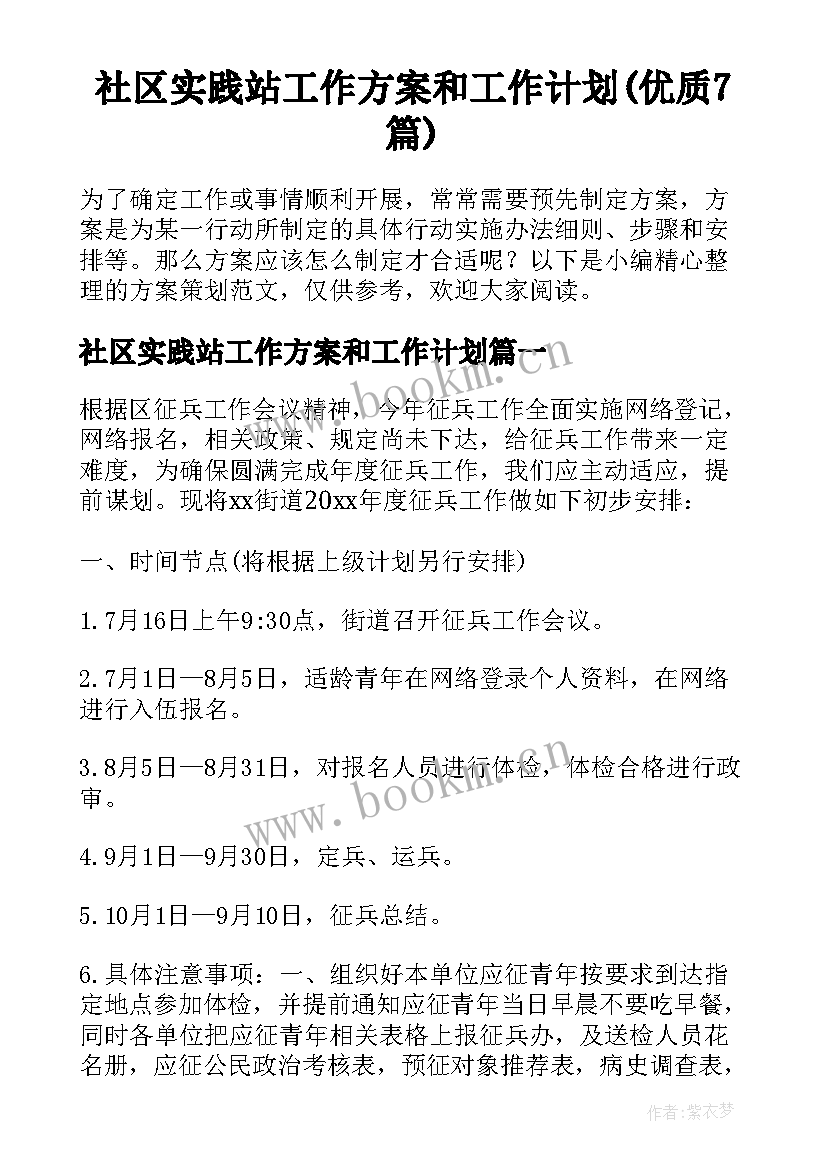 社区实践站工作方案和工作计划(优质7篇)

为了确定工作或事情顺利开展，常常需要预先制定方案，方案是为某一行动所制定的具体行动实施办法细则、步骤和安排等。那么方案应该怎么制定才合适呢？以下是小编精心整理的方案策划范文，仅供参考，欢迎大家阅读。

社区实践站工作方案和工作计划篇一

www.bookm.cn

根据区征兵工作会议精神，今年征兵工作全面实施网络登记，网络报名，相关政策、规定尚未下达，给征兵工作带来一定难度，为确保圆满完成年度征兵工作，我们应主动适应，提前谋划。现将xx街道20xx年度征兵工作做如下初步安排：

一、时间节点(将根据上级计划另行安排)

1.7月16日上午9:30点，街道召开征兵工作会议。

2.7月1日—8月5日，适龄青年在网络登录个人资料，在网络进行入伍报名。

3.8月5日—8月31日，对报名人员进行体检，体检合格进行政审。

www.bookm.cn

4.9月1日—9月30日，定兵、运兵。

5.10月1日—9月10日，征兵总结。

6.具体注意事项：一、组织好本单位应征青年按要求到达指定地点参加体检，并提前通知应征青年当日早晨不要吃早餐，同时各单位把应征青年相关表格上报征兵办，及送检人员花名册，应征公民政治考核表，预征对象推荐表，病史调查表，

作者:紫衣梦